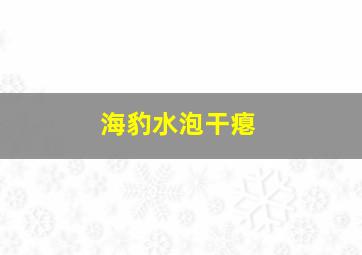 海豹水泡干瘪